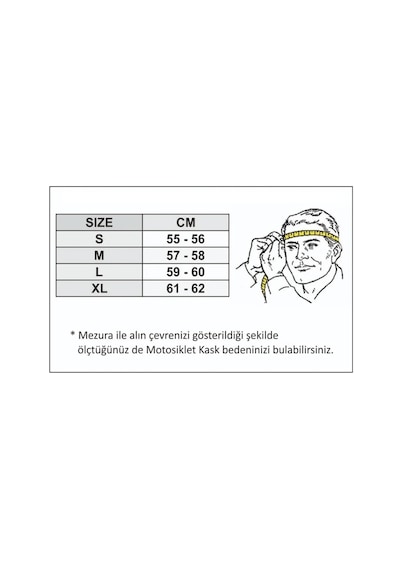 | SIZE | CM |
|---|---|
| S | 55 - 56 |
| M | 57 - 58 |
| L | 59 - 60 |
| XL | 61 - 62 |

* Mezura ile alın çevrenizi gösterildiği şekilde ölçtüğünüz de Motosiklet Kask bedeninizi bulabilirsiniz.